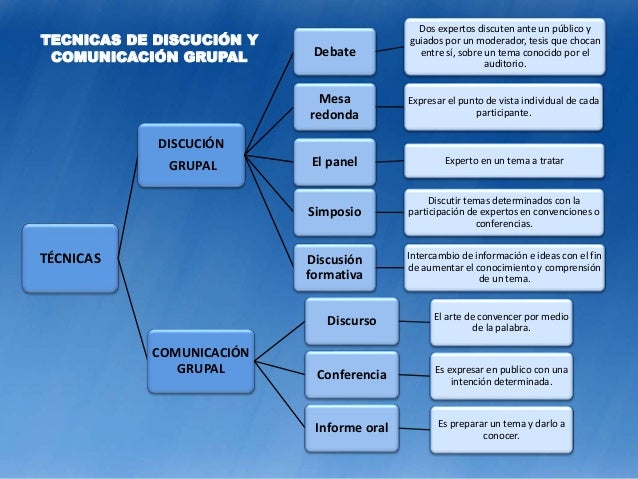 TECNICAS DE DISCUCIÓN Y COMUNICACIÓN GRUPAL

TÉCNICAS

DISCUCIÓN GRUPAL

Debate

Dos expertos discuten ante un público y guiados por un moderador, tesis que chocan entre sí, sobre un tema conocido por el auditorio.

Mesa redonda

Expresar el punto de vista individual de cada participante.

El panel

Experto en un tema a tratar

Simposio

Discutir temas determinados con la participación de expertos en convenciones o conferencias.

Discusión formativa

Intercambio de información e ideas con el fin de aumentar el conocimiento y comprensión de un tema.

COMUNICACIÓN GRUPAL

Discurso

El arte de convencer por medio de la palabra.

Conferencia

Es expresar en publico con una intención determinada.

Informe oral

Es preparar un tema y darlo a conocer.